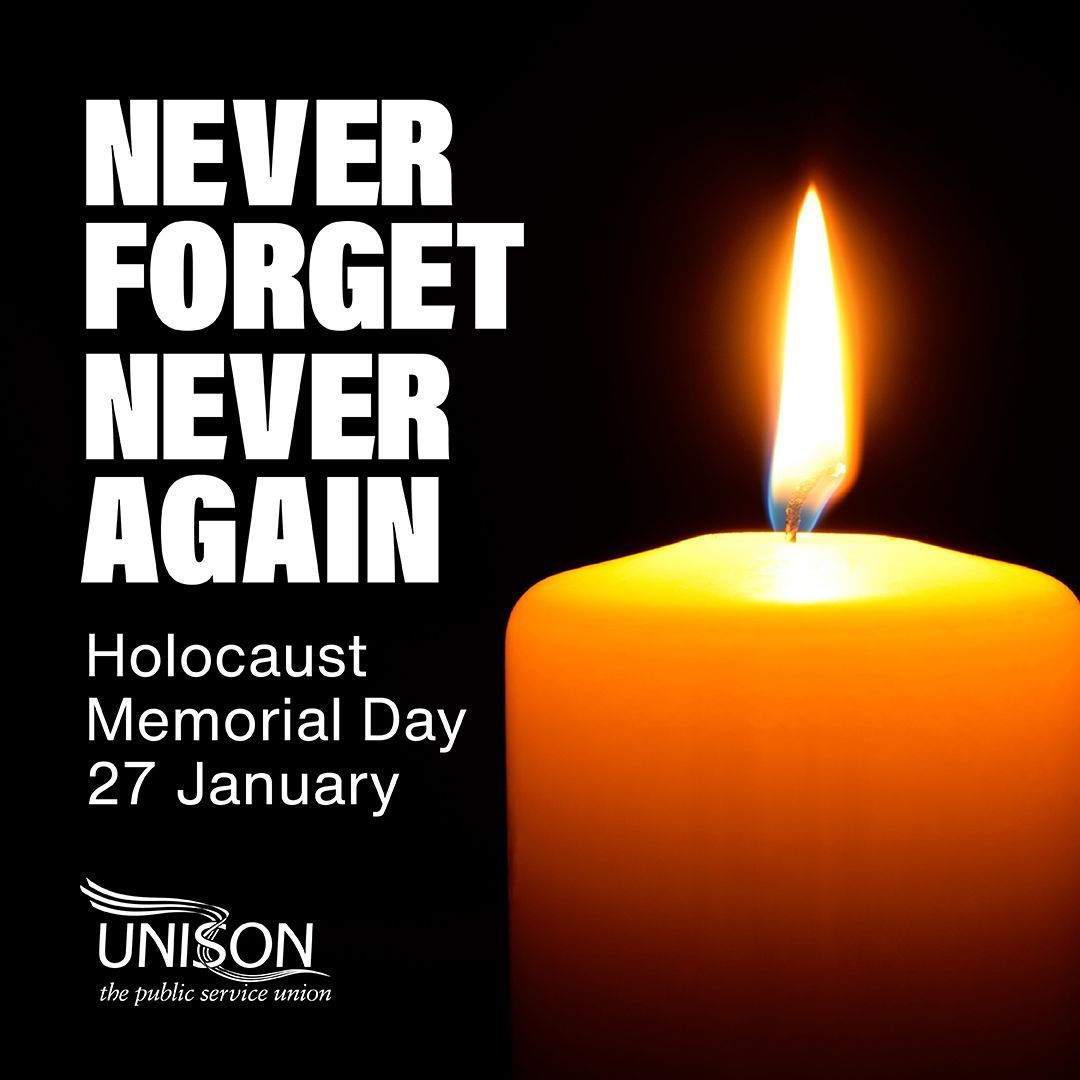 NEVER FORGET NEVER AGAIN

Holocaust Memorial Day 27 January

UNISON
the public service union